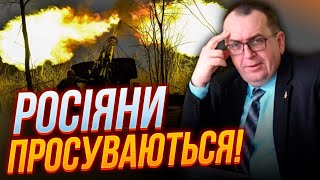 РОСІЯНИ
ПРОСУВАЮТЬСЯ!